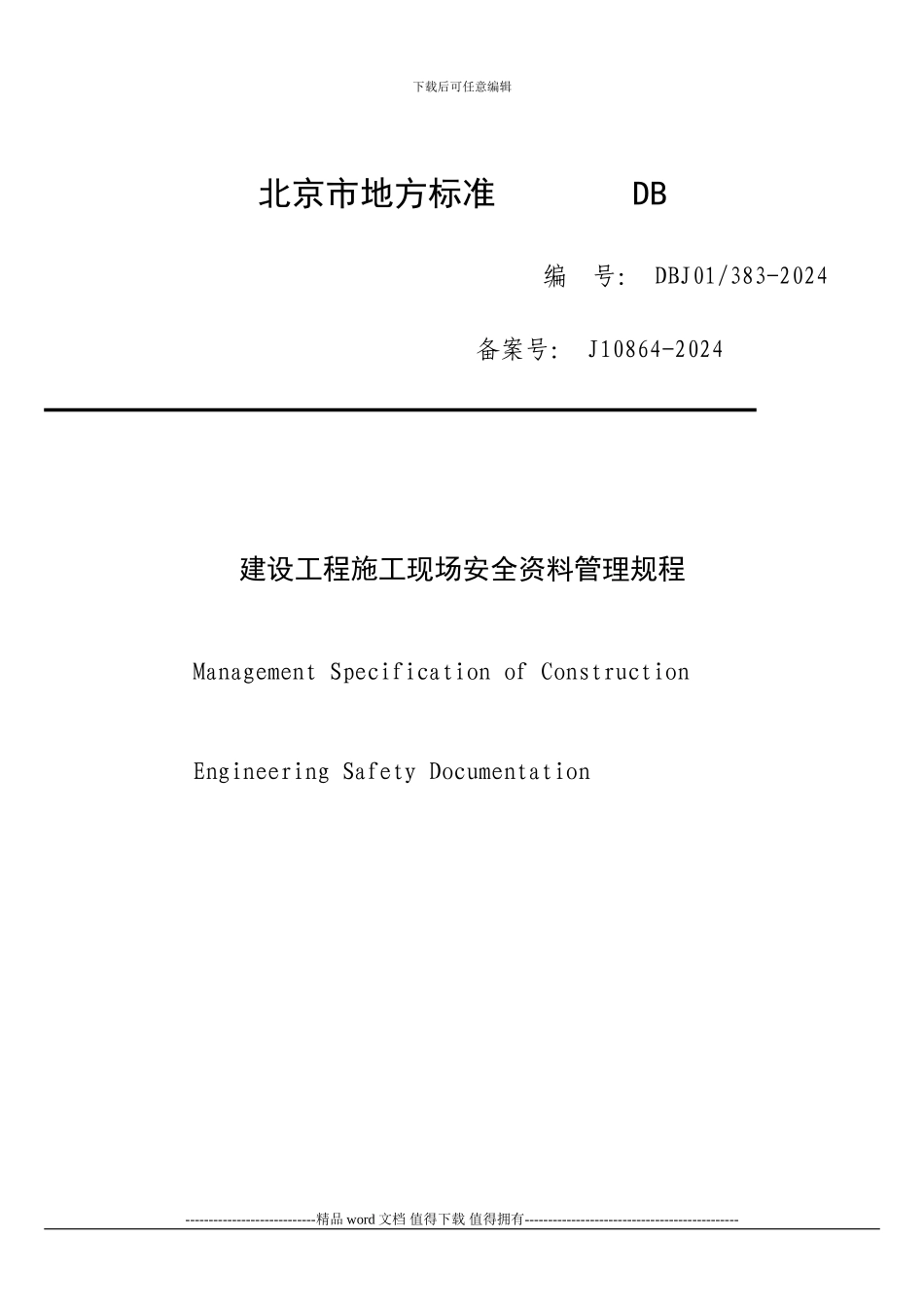 下载后可任意编辑

北京市地方标准 DB

编 号: DBJ01/383-2024

备案号: J10864-2024

建设工程施工现场安全资料管理规程

Management Specification of Construction

Engineering Safety Documentation

----------------------------精品 word 文档 值得下载 值得拥有----------------------------------------------